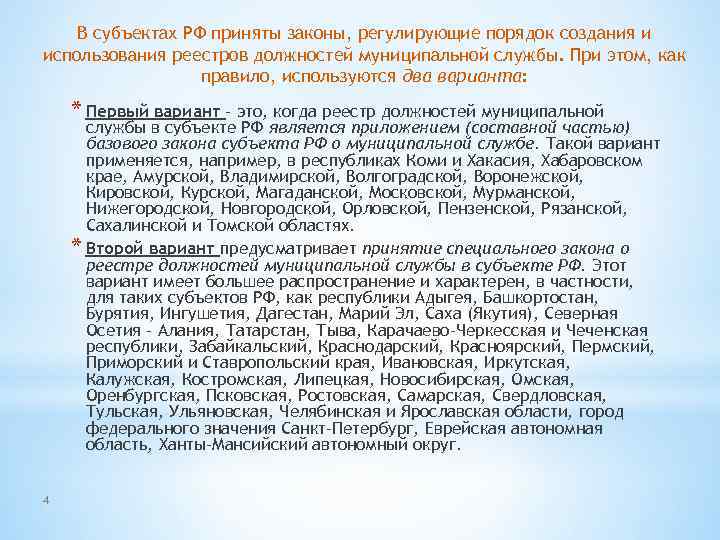 В субъектах РФ приняты законы, регулирующие порядок создания и использования реестров должностей муниципальной службы. При этом, как правило, используются два варианта:

* Первый вариант - это, когда реестр должностей муниципальной службы в субъекте РФ является приложением (составной частью) базового закона субъекта РФ о муниципальной службе. Такой вариант применяется, например, в республиках Коми и Хакасия, Хабаровском крае, Амурской, Владимирской, Волгоградской, Воронежской, Кировской, Курской, Магаданской, Московской, Мурманской, Нижегородской, Новгородской, Орловской, Пензенской, Рязанской, Сахалинской и Томской областях.

* Второй вариант предусматривает принятие специального закона о реестре должностей муниципальной службы в субъекте РФ. Этот вариант имеет большее распространение и характерен, в частности, для таких субъектов РФ, как республики Адыгея, Башкортостан, Бурятия, Ингушетия, Дагестан, Марий Эл, Саха (Якутия), Северная Осетия - Алания, Татарстан, Тыва, Карачаево-Черкесская и Чеченская республики, Забайкальский, Краснодарский, Красноярский, Пермский, Приморский и Ставропольский края, Ивановская, Иркутская, Калужская, Костромская, Липецкая, Новосибирская, Омская, Оренбургская, Псковская, Ростовская, Самарская, Свердловская, Тульская, Ульяновская, Челябинская и Ярославская области, город федерального значения Санкт-Петербург, Еврейская автономная область, Ханты-Мансийский автономный округ.

4